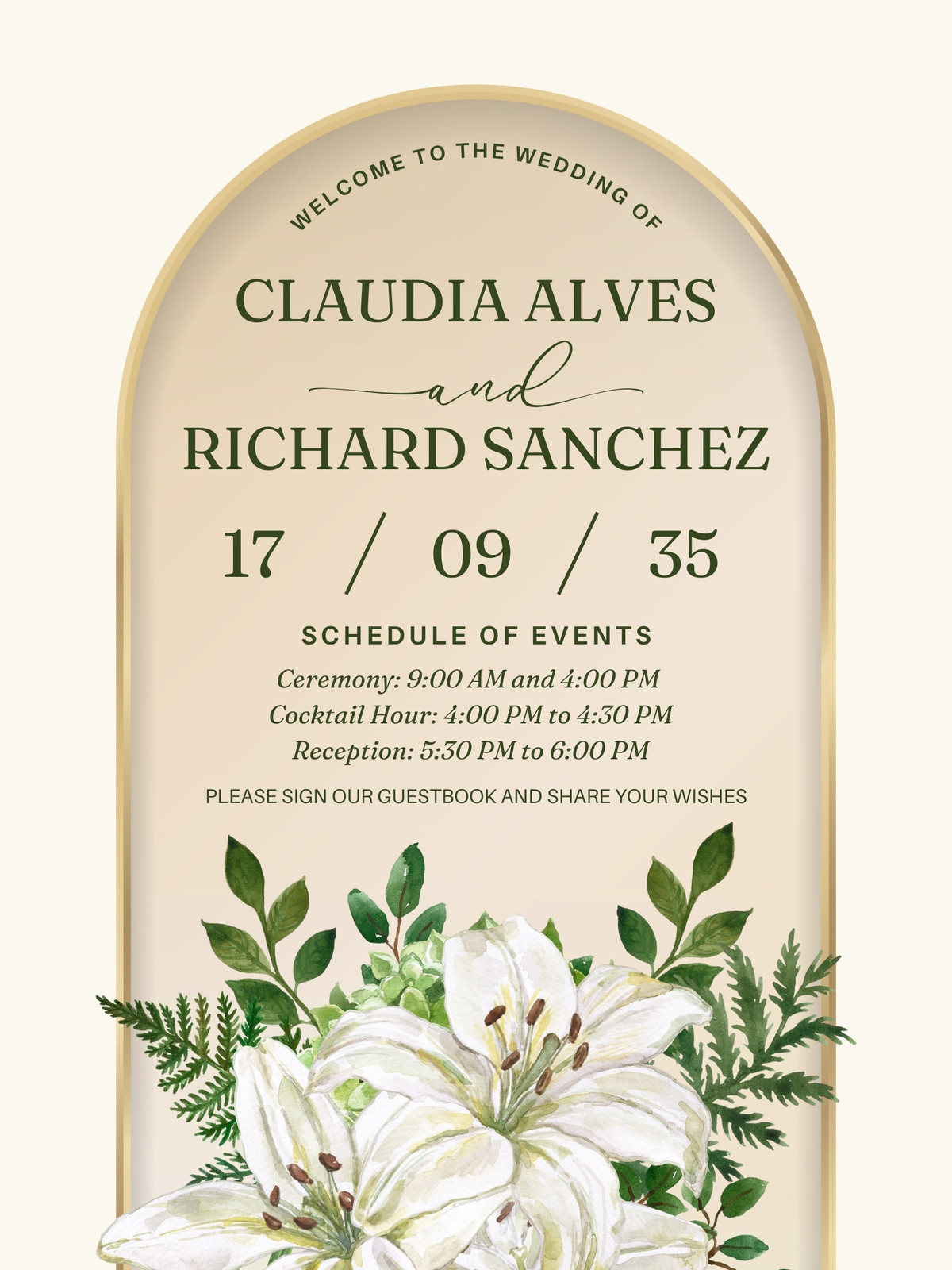 WELCOME TO THE WEDDING OF

CLAUDIA ALVES

and

RICHARD SANCHEZ

17 / 09 / 35

SCHEDULE OF EVENTS

Ceremony: 9:00 AM and 4:00 PM
Cocktail Hour: 4:00 PM to 4:30 PM
Reception: 5:30 PM to 6:00 PM

PLEASE SIGN OUR GUESTBOOK AND SHARE YOUR WISHES